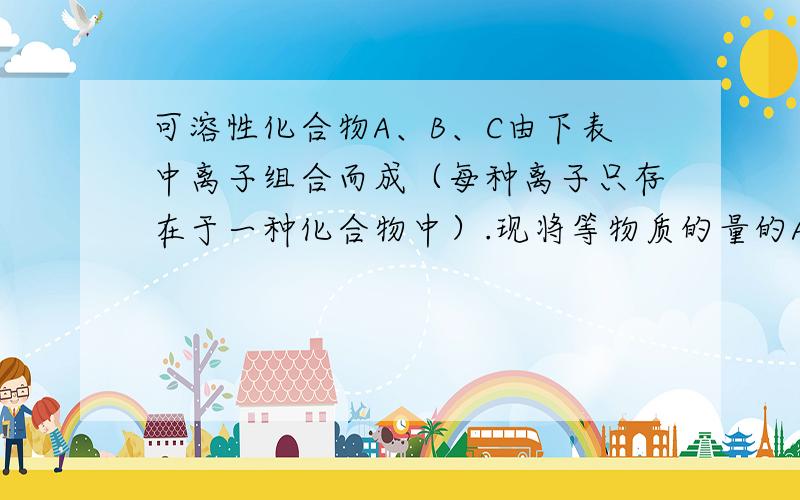 可溶性化合物A、B、C由下表中离子组合而成（每种离子只存在于一种化合物中）.现将等物质的量的A